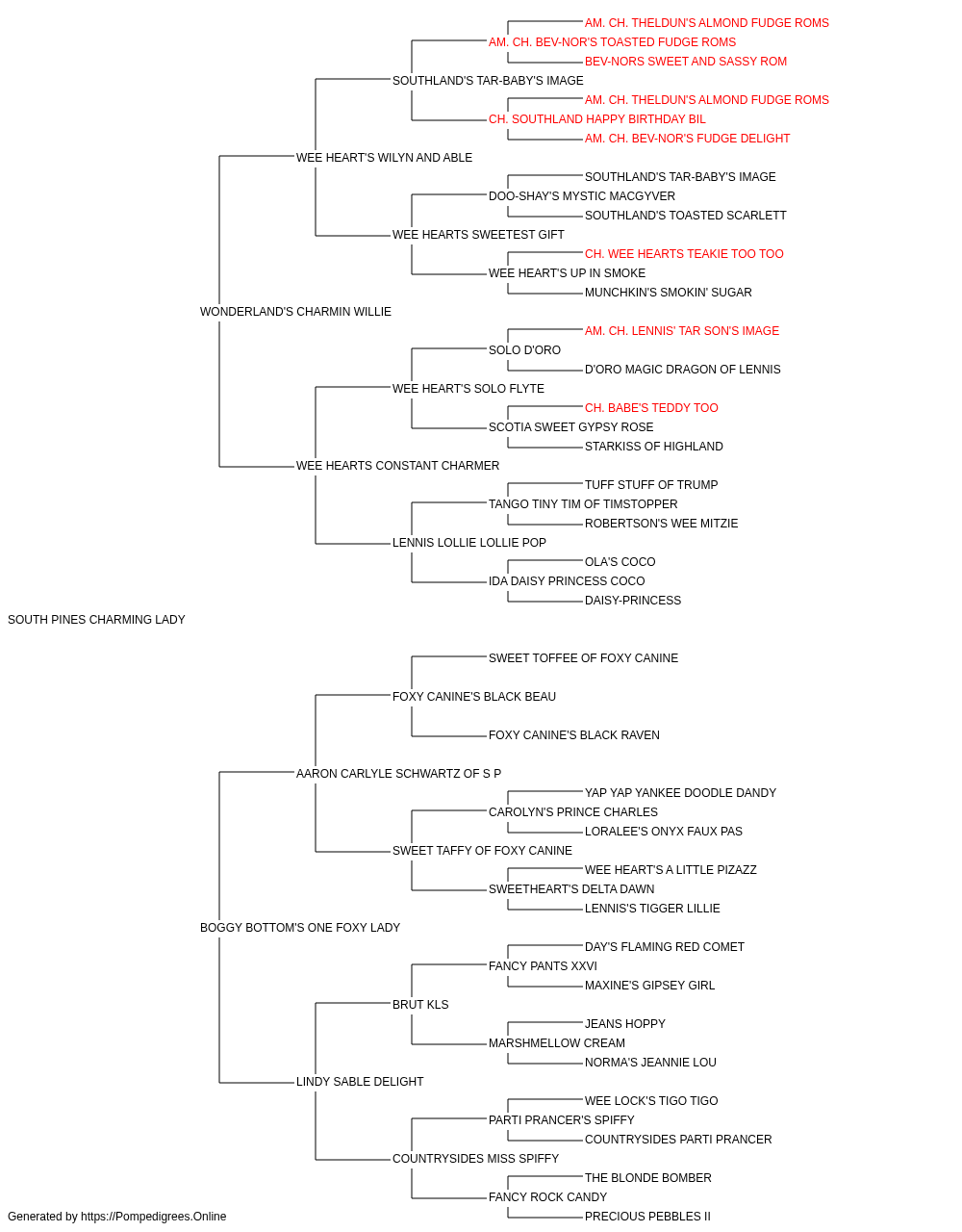 AM. CH. THELDUN'S ALMOND FUDGE ROMS
AM. CH. BEV-NOR'S TOASTED FUDGE ROMS
BEV-NORS SWEET AND SASSY ROM
SOUTHLAND'S TAR-BABY'S IMAGE
AM. CH. THELDUN'S ALMOND FUDGE ROMS
CH. SOUTHLAND HAPPY BIRTHDAY BIL
AM. CH. BEV-NOR'S FUDGE DELIGHT
WEE HEART'S WILYN AND ABLE
SOUTHLAND'S TAR-BABY'S IMAGE
DOO-SHAY'S MYSTIC MACGYVER
SOUTHLAND'S TOASTED SCARLETT
WEE HEARTS SWEETEST GIFT
CH. WEE HEARTS TEAKIE TOO TOO
WEE HEART'S UP IN SMOKE
MUNCHKIN'S SMOKIN' SUGAR
WONDERLAND'S CHARMIN WILLIE
AM. CH. LENNIS' TAR SON'S IMAGE
SOLO D'ORO
D'ORO MAGIC DRAGON OF LENNIS
WEE HEART'S SOLO FLYTE
CH. BABE'S TEDDY TOO
SCOTIA SWEET GYPSY ROSE
STARKISS OF HIGHLAND
WEE HEARTS CONSTANT CHARMER
TUFF STUFF OF TRUMP
TANGO TINY TIM OF TIMSTOPPER
ROBERTSON'S WEE MITZIE
LENNIS LOLLIE LOLLIE POP
OLA'S COCO
IDA DAISY PRINCESS COCO
DAISY-PRINCESS
SOUTH PINES CHARMING LADY
SWEET TOFFEE OF FOXY CANINE
FOXY CANINE'S BLACK BEAU
FOXY CANINE'S BLACK RAVEN
AARON CARLYLE SCHWARTZ OF S P
YAP YAP YANKEE DOODLE DANDY
CAROLYN'S PRINCE CHARLES
LORALEE'S ONYX FAUX PAS
SWEET TAFFY OF FOXY CANINE
WEE HEART'S A LITTLE PIZAZZ
SWEETHEART'S DELTA DAWN
LENNIS'S TIGGER LILLIE
BOGGY BOTTOM'S ONE FOXY LADY
DAY'S FLAMING RED COMET
FANCY PANTS XXVI
MAXINE'S GIPSEY GIRL
BRUT KLS
JEANS HOPPY
MARSHMELLOW CREAM
NORMA'S JEANNIE LOU
LINDY SABLE DELIGHT
WEE LOCK'S TIGO TIGO
PARTI PRANCER'S SPIFFY
COUNTRYSIDES PARTI PRANCER
COUNTRYSIDES MISS SPIFFY
THE BLONDE BOMBER
FANCY ROCK CANDY
PRECIOUS PEBBLES II
Generated by https://Pompedigrees.Online